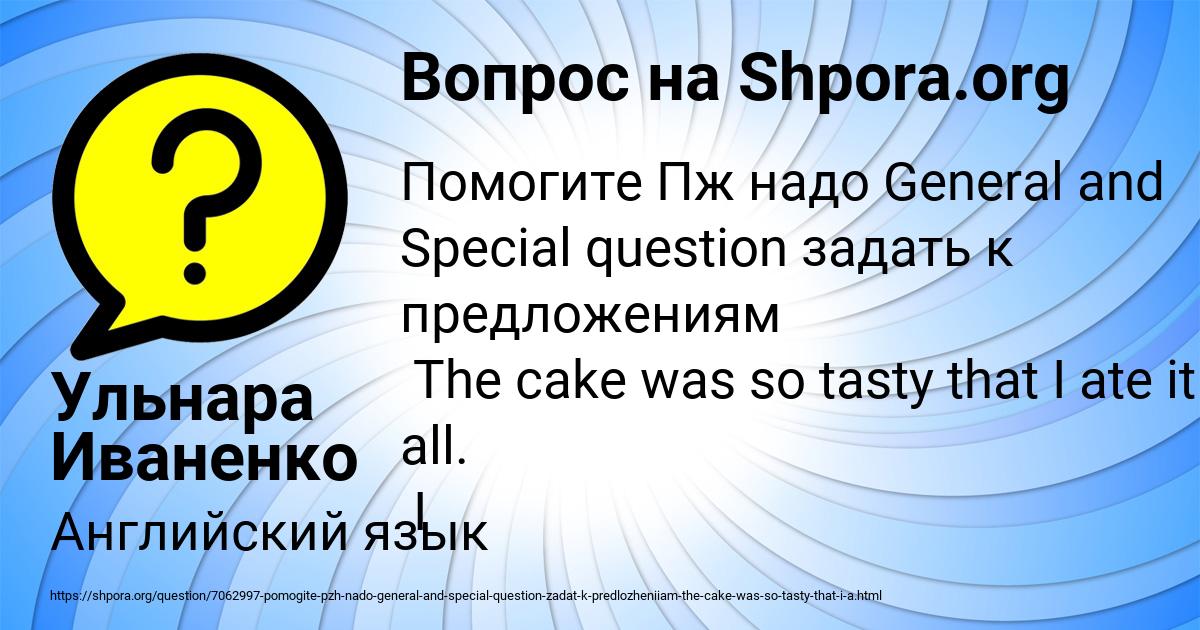 Вопрос на Shpora.org

Помогите Пж надо General and Special question задать к предложениям
The cake was so tasty that I ate it all.
I

Ульнара Иваненко

Английский язык

https://shpora.org/question/7062997-pomogite-pzh-nado-general-and-special-question-zadat-k-predlozheniiam-the-cake-was-so-tasty-that-i-a.html